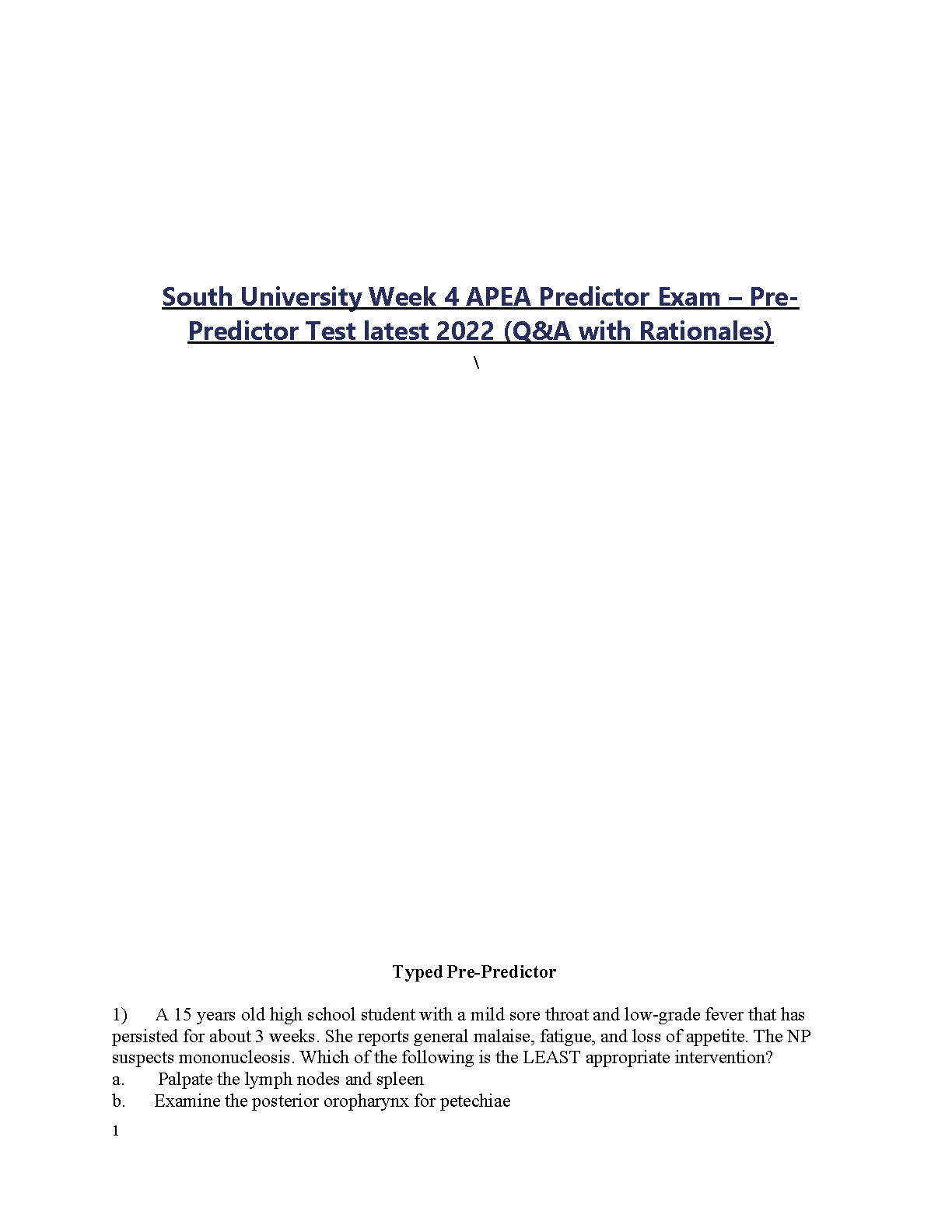 South University Week 4 APEA Predictor Exam – Pre-Predictor Test latest 2022 (Q&A with Rationales)

\

Typed Pre-Predictor

1) A 15 years old high school student with a mild sore throat and low-grade fever that has persisted for about 3 weeks. She reports general malaise, fatigue, and loss of appetite. The NP suspects mononucleosis. Which of the following is the LEAST appropriate intervention?
a. Palpate the lymph nodes and spleen
b. Examine the posterior oropharynx for petechiae

1